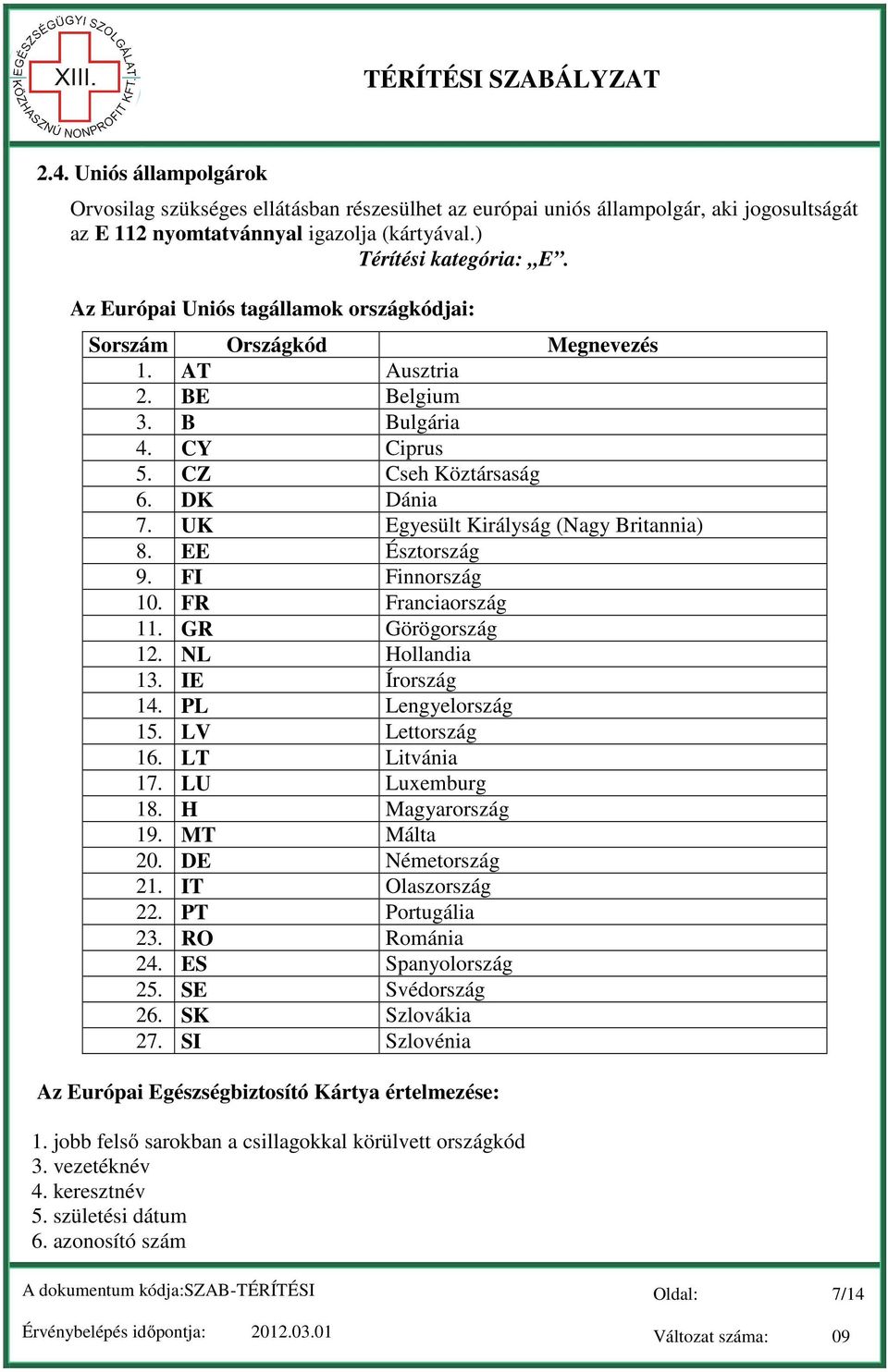 EGÉSZSÉGÜGYI SZOLGÁLAT XIII. KÖZHASZNÚ NONPROFIT KFT.

TÉRÍTÉSI SZABÁLYZAT

2.4. Uniós állampolgárok

Orvosilag szükséges ellátásban részesülhet az európai uniós állampolgár, aki jogosultságát az E 112 nyomtatvánnyal igazolja (kártyával.)
Térítési kategória: „E”.

Az Európai Uniós tagállamok országkódjai:

| Sorszám | Országkód | Megnevezés |
|---|---|---|
| 1. | AT | Ausztria |
| 2. | BE | Belgium |
| 3. | B | Bulgária |
| 4. | CY | Ciprus |
| 5. | CZ | Cseh Köztársaság |
| 6. | DK | Dánia |
| 7. | UK | Egyesült Királyság (Nagy Britannia) |
| 8. | EE | Észtország |
| 9. | FI | Finnország |
| 10. | FR | Franciaország |
| 11. | GR | Görögország |
| 12. | NL | Hollandia |
| 13. | IE | Írország |
| 14. | PL | Lengyelország |
| 15. | LV | Lettország |
| 16. | LT | Litvánia |
| 17. | LU | Luxemburg |
| 18. | H | Magyarország |
| 19. | MT | Málta |
| 20. | DE | Németország |
| 21. | IT | Olaszország |
| 22. | PT | Portugália |
| 23. | RO | Románia |
| 24. | ES | Spanyolország |
| 25. | SE | Svédország |
| 26. | SK | Szlovákia |
| 27. | SI | Szlovénia |

Az Európai Egészségbiztosító Kártya értelmezése:

1. jobb felső sarokban a csillagokkal körülvett országkód
3. vezetéknév
4. keresztnév
5. születési dátum
6. azonosító szám

A dokumentum kódja:SZAB-TÉRÍTÉSI
Oldal: 7/14
Érvénybelépés időpontja: 2012.03.01
Változat száma: 09